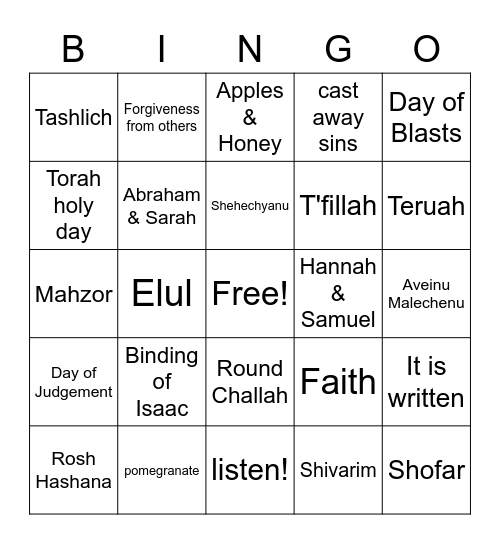 | B | I | N | G | O |
|---|---|---|---|---|
| Tashlich | Forgiveness from others | Apples & Honey | cast away sins | Day of Blasts |
| Torah holy day | Abraham & Sarah | Shehechyanu | T'fillah | Teruah |
| Mahzor | Elul | Free! | Hannah & Samuel | Aveinu Malechenu |
| Day of Judgement | Binding of Isaac | Round Challah | Faith | It is written |
| Rosh Hashana | pomegranate | listen! | Shivarim | Shofar |